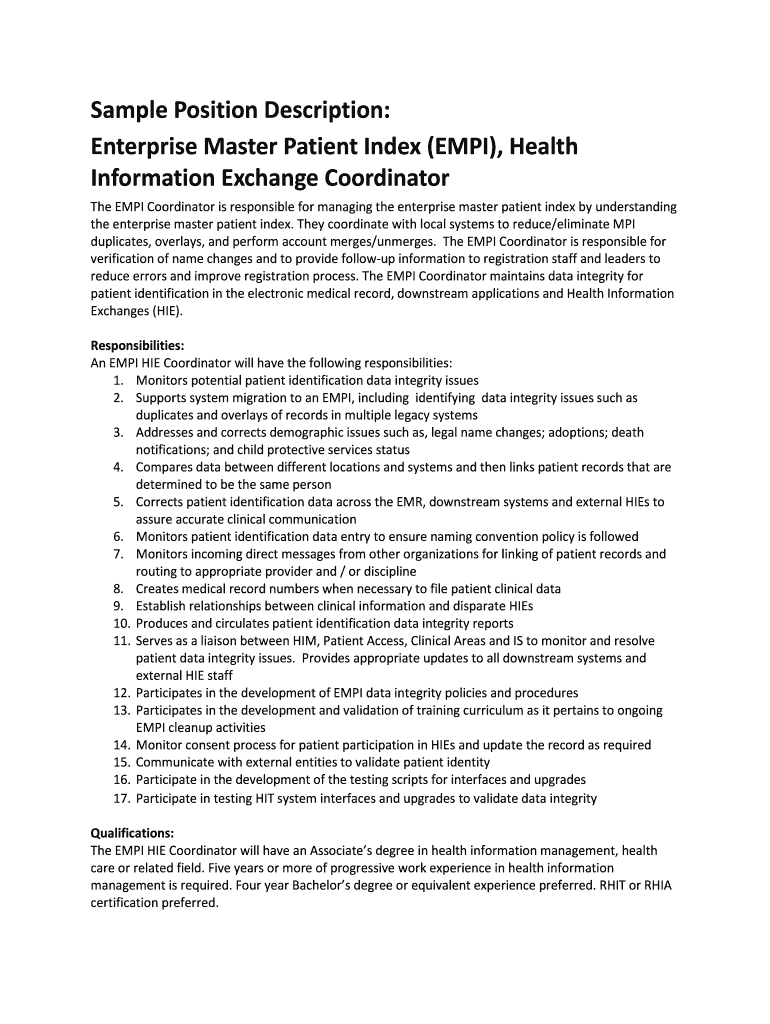 Sample Position Description:
Enterprise Master Patient Index (EMPI), Health Information Exchange Coordinator

The EMPI Coordinator is responsible for managing the enterprise master patient index by understanding the enterprise master patient index. They coordinate with local systems to reduce/eliminate MPI duplicates, overlays, and perform account merges/unmerges. The EMPI Coordinator is responsible for verification of name changes and to provide follow-up information to registration staff and leaders to reduce errors and improve registration process. The EMPI Coordinator maintains data integrity for patient identification in the electronic medical record, downstream applications and Health Information Exchanges (HIE).

Responsibilities:
An EMPI HIE Coordinator will have the following responsibilities:
1. Monitors potential patient identification data integrity issues
2. Supports system migration to an EMPI, including identifying data integrity issues such as duplicates and overlays of records in multiple legacy systems
3. Addresses and corrects demographic issues such as, legal name changes; adoptions; death notifications; and child protective services status
4. Compares data between different locations and systems and then links patient records that are determined to be the same person
5. Corrects patient identification data across the EMR, downstream systems and external HIEs to assure accurate clinical communication
6. Monitors patient identification data entry to ensure naming convention policy is followed
7. Monitors incoming direct messages from other organizations for linking of patient records and routing to appropriate provider and / or discipline
8. Creates medical record numbers when necessary to file patient clinical data
9. Establish relationships between clinical information and disparate HIEs
10. Produces and circulates patient identification data integrity reports
11. Serves as a liaison between HIM, Patient Access, Clinical Areas and IS to monitor and resolve patient data integrity issues. Provides appropriate updates to all downstream systems and external HIE staff
12. Participates in the development of EMPI data integrity policies and procedures
13. Participates in the development and validation of training curriculum as it pertains to ongoing EMPI cleanup activities
14. Monitor consent process for patient participation in HIEs and update the record as required
15. Communicate with external entities to validate patient identity
16. Participate in the development of the testing scripts for interfaces and upgrades
17. Participate in testing HIT system interfaces and upgrades to validate data integrity

Qualifications:
The EMPI HIE Coordinator will have an Associate's degree in health information management, health care or related field. Five years or more of progressive work experience in health information management is required. Four year Bachelor's degree or equivalent experience preferred. RHIT or RHIA certification preferred.